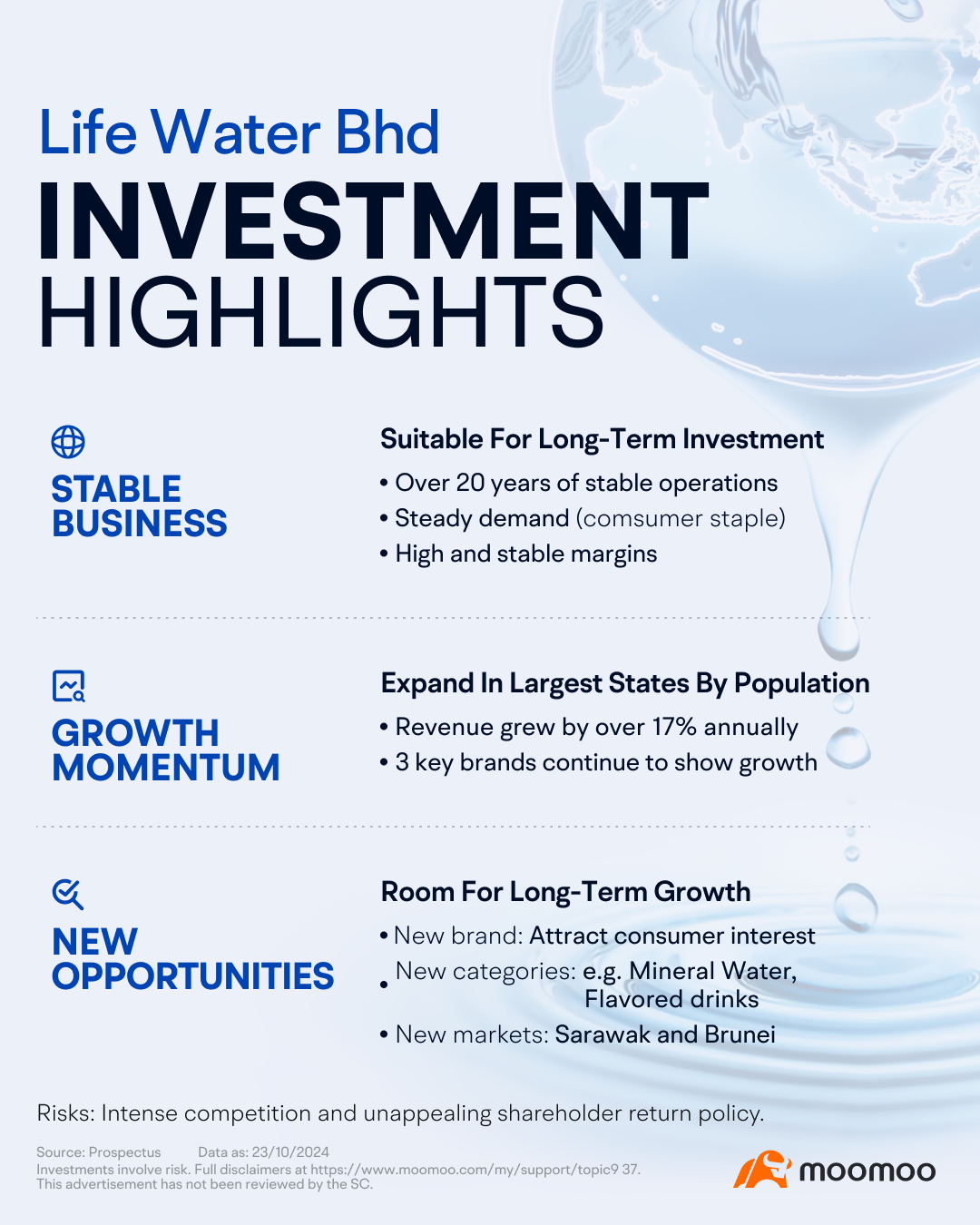 Life Water Bhd

INVESTMENT HIGHLIGHTS

STABLE BUSINESS

Suitable For Long-Term Investment

• Over 20 years of stable operations
• Steady demand (comsumer staple)
• High and stable margins

GROWTH MOMENTUM

Expand In Largest States By Population

• Revenue grew by over 17% annually
• 3 key brands continue to show growth

NEW OPPORTUNITIES

Room For Long-Term Growth

• New brand: Attract consumer interest
• New categories: e.g. Mineral Water, Flavored drinks
• New markets: Sarawak and Brunei

Risks: Intense competition and unappealing shareholder return policy.

Source: Prospectus Data as: 23/10/2024
Investments involve risk. Full disclaimers at https://www.moomoo.com/my/support/topic9 37.
This advertisement has not been reviewed by the SC.

moomoo